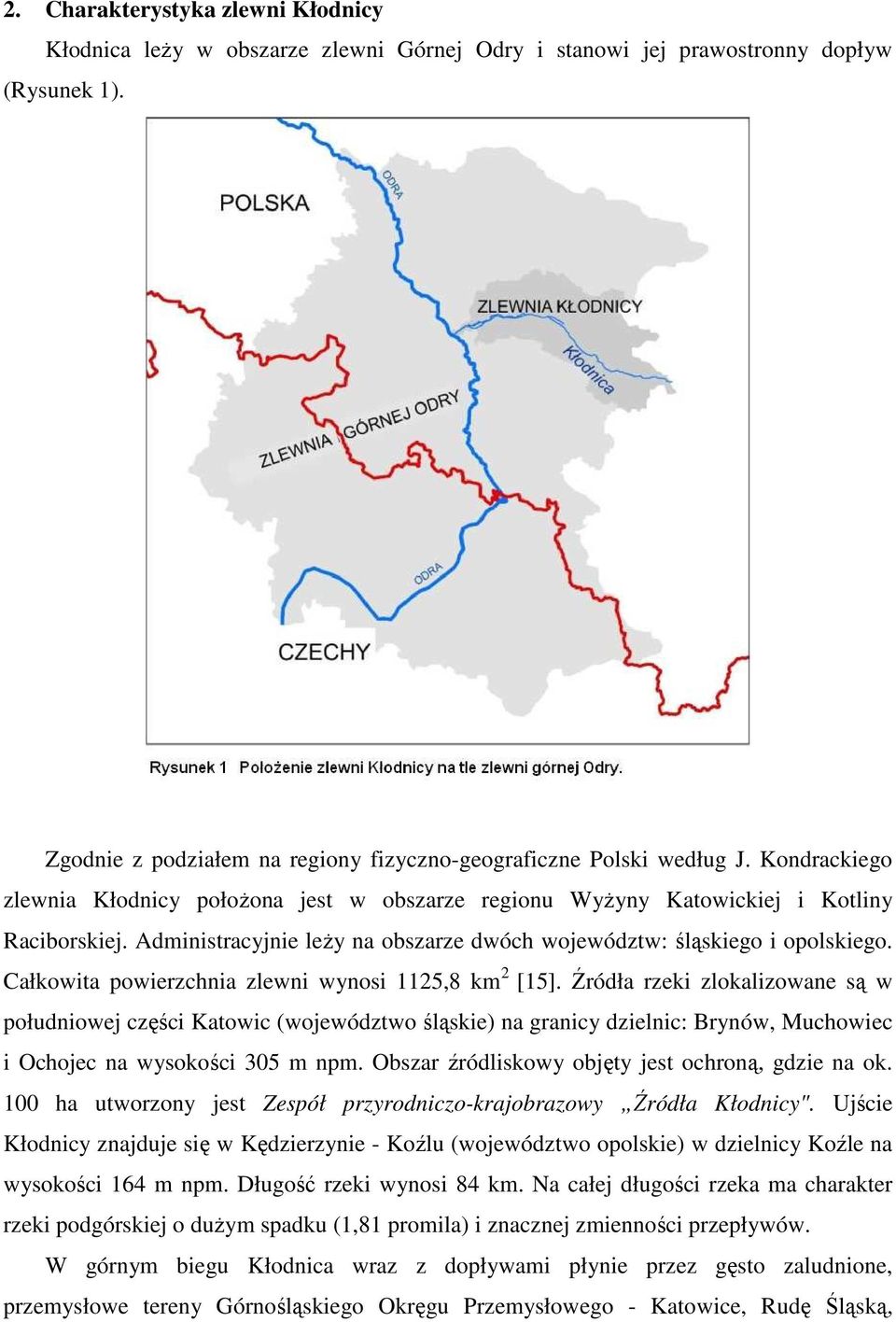 2. Charakterystyka zlewni Kłodnicy

Kłodnica leży w obszarze zlewni Górnej Odry i stanowi jej prawostronny dopływ (Rysunek 1).

POLSKA
ODRA
ZLEWNIA KŁODNICY
Kłodnica
ZLEWNIA GÓRNEJ ODRY
ODRA
CZECHY

Rysunek 1 Położenie zlewni Kłodnicy na tle zlewni górnej Odry.

Zgodnie z podziałem na regiony fizyczno-geograficzne Polski według J. Kondrackiego zlewnia Kłodnicy położona jest w obszarze regionu Wyżyny Katowickiej i Kotliny Raciborskiej. Administracyjnie leży na obszarze dwóch województw: śląskiego i opolskiego. Całkowita powierzchnia zlewni wynosi 1125,8 km$^2$ [15]. Źródła rzeki zlokalizowane są w południowej części Katowic (województwo śląskie) na granicy dzielnic: Brynów, Muchowiec i Ochojec na wysokości 305 m npm. Obszar źródliskowy objęty jest ochroną, gdzie na ok. 100 ha utworzony jest Zespół przyrodniczo-krajobrazowy „Źródła Kłodnicy". Ujście Kłodnicy znajduje się w Kędzierzynie - Koźlu (województwo opolskie) w dzielnicy Koźle na wysokości 164 m npm. Długość rzeki wynosi 84 km. Na całej długości rzeka ma charakter rzeki podgórskiej o dużym spadku (1,81 promila) i znacznej zmienności przepływów.

W górnym biegu Kłodnica wraz z dopływami płynie przez gęsto zaludnione, przemysłowe tereny Górnośląskiego Okręgu Przemysłowego - Katowice, Rudę Śląską,